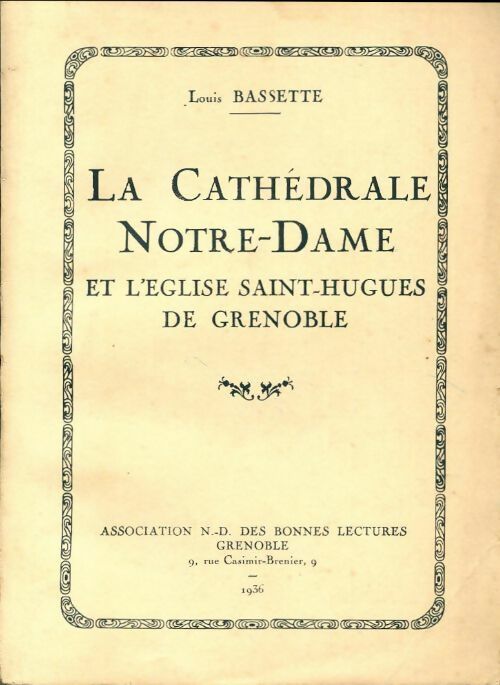 Louis BASSETTE

LA CATHÉDRALE NOTRE-DAME

ET L'EGLISE SAINT-HUGUES DE GRENOBLE

ASSOCIATION N.-D. DES BONNES LECTURES
GRENOBLE
9, rue Casimir-Brenier, 9

1936